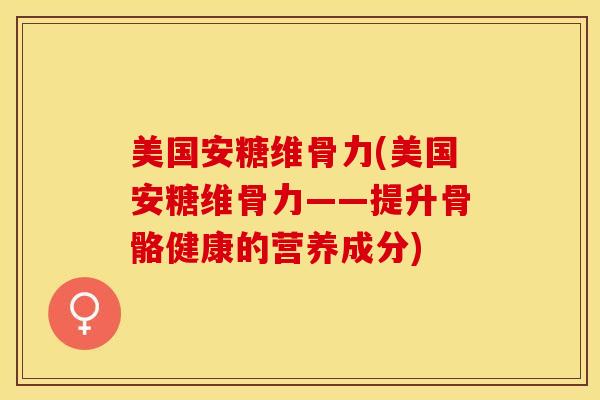 美国安糖维骨力(美国安糖维骨力——提升骨骼健康的营养成分)